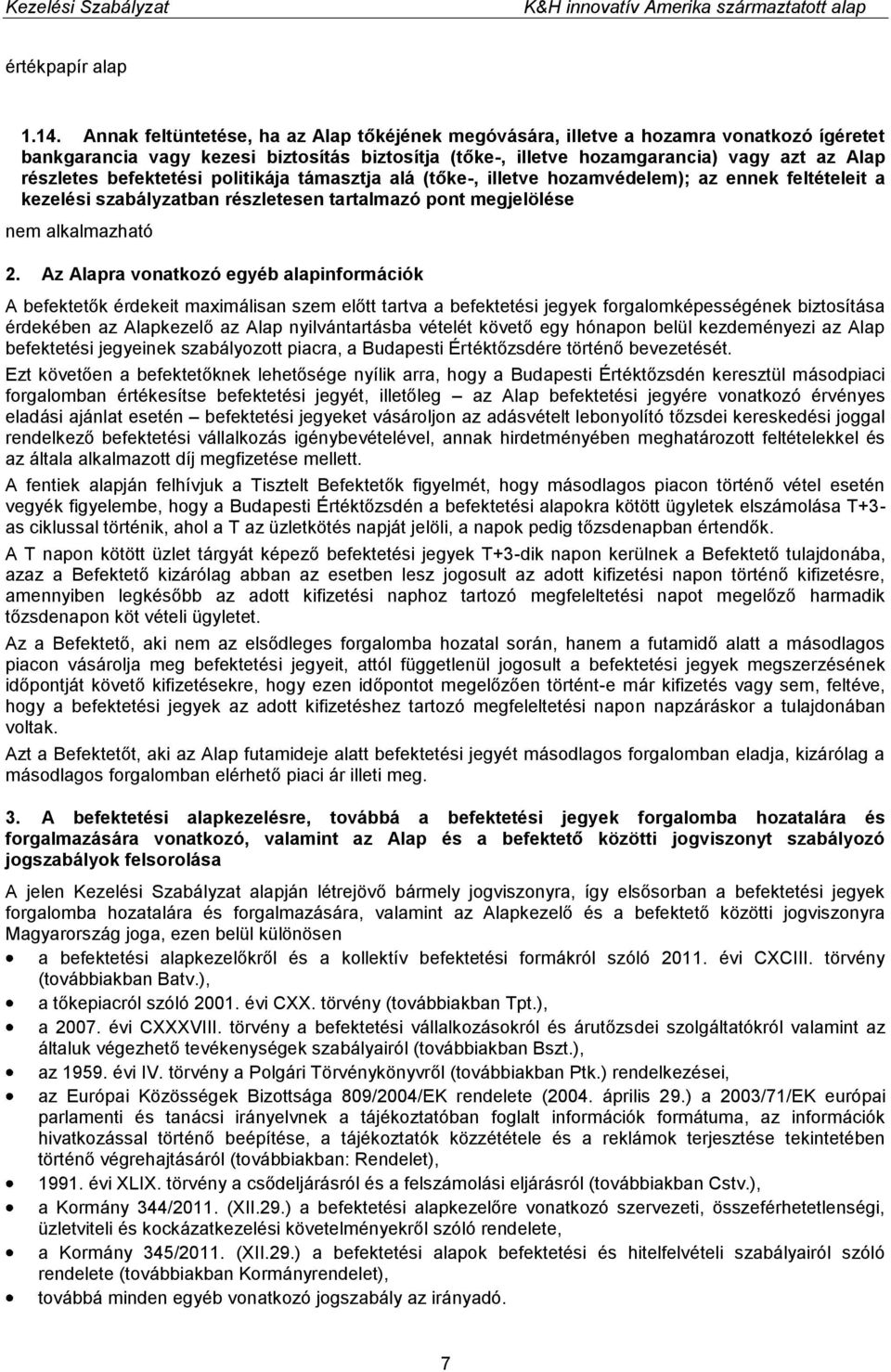 Kezelési Szabályzat K&H innovatív Amerika származtatott alap

értékpapír alap

1.14. Annak feltüntetése, ha az Alap tőkéjének megóvására, illetve a hozamra vonatkozó ígéretet bankgarancia vagy kezesi biztosítás biztosítja (tőke-, illetve hozamgarancia) vagy azt az Alap részletes befektetési politikája támasztja alá (tőke-, illetve hozamvédelem); az ennek feltételeit a kezelési szabályzatban részletesen tartalmazó pont megjelölése

nem alkalmazható

2. Az Alapra vonatkozó egyéb alapinformációk

A befektetők érdekeit maximálisan szem előtt tartva a befektetési jegyek forgalomképességének biztosítása érdekében az Alapkezelő az Alap nyilvántartásba vételét követő egy hónapon belül kezdeményezi az Alap befektetési jegyeinek szabályozott piacra, a Budapesti Értéktőzsdére történő bevezetését.

Ezt követően a befektetőknek lehetősége nyílik arra, hogy a Budapesti Értéktőzsdén keresztül másodpiaci forgalomban értékesítse befektetési jegyét, illetőleg – az Alap befektetési jegyére vonatkozó érvényes eladási ajánlat esetén – befektetési jegyeket vásároljon az adásvételt lebonyolító tőzsdei kereskedési joggal rendelkező befektetési vállalkozás igénybevételével, annak hirdetményében meghatározott feltételekkel és az általa alkalmazott díj megfizetése mellett.

A fentiek alapján felhívjuk a Tisztelt Befektetők figyelmét, hogy másodlagos piacon történő vétel esetén vegyék figyelembe, hogy a Budapesti Értéktőzsdén a befektetési alapokra kötött ügyletek elszámolása T+3-as ciklussal történik, ahol a T az üzletkötés napját jelöli, a napok pedig tőzsdenapban értendők.

A T napon kötött üzlet tárgyát képező befektetési jegyek T+3-dik napon kerülnek a Befektető tulajdonába, azaz a Befektető kizárólag abban az esetben lesz jogosult az adott kifizetési napon történő kifizetésre, amennyiben legkésőbb az adott kifizetési naphoz tartozó megfeleltetési napot megelőző harmadik tőzsdenapon köt vételi ügyletet.

Az a Befektető, aki nem az elsődleges forgalomba hozatal során, hanem a futamidő alatt a másodlagos piacon vásárolja meg befektetési jegyeit, attól függetlenül jogosult a befektetési jegyek megszerzésének időpontját követő kifizetésekre, hogy ezen időpontot megelőzően történt-e már kifizetés vagy sem, feltéve, hogy a befektetési jegyek az adott kifizetéshez tartozó megfeleltetési napon napzáráskor a tulajdonában voltak.

Azt a Befektetőt, aki az Alap futamideje alatt befektetési jegyét másodlagos forgalomban eladja, kizárólag a másodlagos forgalomban elérhető piaci ár illeti meg.

3. A befektetési alapkezelésre, továbbá a befektetési jegyek forgalomba hozatalára és forgalmazására vonatkozó, valamint az Alap és a befektető közötti jogviszonyt szabályozó jogszabályok felsorolása

A jelen Kezelési Szabályzat alapján létrejövő bármely jogviszonyra, így elsősorban a befektetési jegyek forgalomba hozatalára és forgalmazására, valamint az Alapkezelő és a befektető közötti jogviszonyra Magyarország joga, ezen belül különösen

• a befektetési alapkezelőkről és a kollektív befektetési formákról szóló 2011. évi CXCIII. törvény (továbbiakban Batv.),
• a tőkepiacról szóló 2001. évi CXX. törvény (továbbiakban Tpt.),
• a 2007. évi CXXXVIII. törvény a befektetési vállalkozásokról és árutőzsdei szolgáltatókról valamint az általuk végezhető tevékenységek szabályairól (továbbiakban Bszt.),
• az 1959. évi IV. törvény a Polgári Törvénykönyvről (továbbiakban Ptk.) rendelkezései,
• az Európai Közösségek Bizottsága 809/2004/EK rendelete (2004. április 29.) a 2003/71/EK európai parlamenti és tanácsi irányelvnek a tájékoztatóban foglalt információk formátuma, az információk hivatkozással történő beépítése, a tájékoztatók közzététele és a reklámok terjesztése tekintetében történő végrehajtásáról (továbbiakban: Rendelet),
• 1991. évi XLIX. törvény a csődeljárásról és a felszámolási eljárásról (továbbiakban Cstv.),
• a Kormány 344/2011. (XII.29.) a befektetési alapkezelőre vonatkozó szervezeti, összeférhetetlenségi, üzletviteli és kockázatkezelési követelményekről szóló rendelete,
• a Kormány 345/2011. (XII.29.) a befektetési alapok befektetési és hitelfelvételi szabályairól szóló rendelete (továbbiakban Kormányrendelet),
• továbbá minden egyéb vonatkozó jogszabály az irányadó.

7